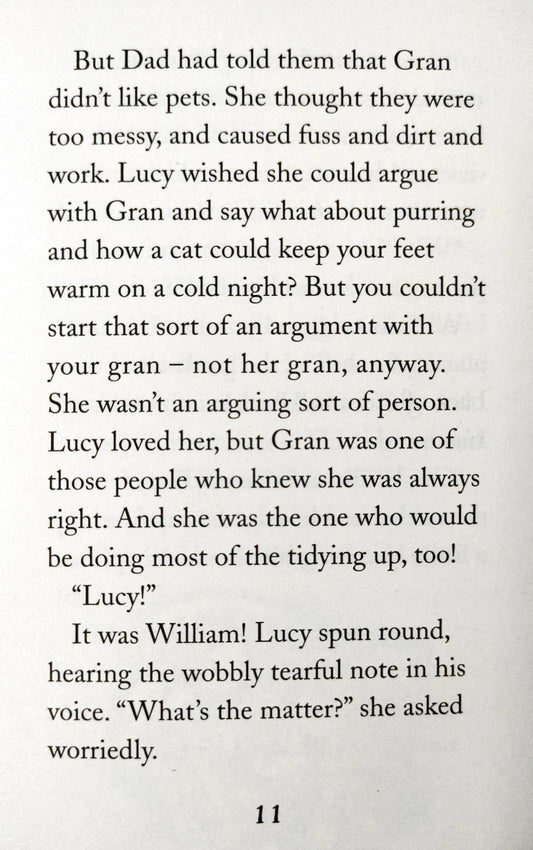 But Dad had told them that Gran didn't like pets. She thought they were too messy, and caused fuss and dirt and work. Lucy wished she could argue with Gran and say what about purring and how a cat could keep your feet warm on a cold night? But you couldn't start that sort of an argument with your gran – not her gran, anyway. She wasn't an arguing sort of person. Lucy loved her, but Gran was one of those people who knew she was always right. And she was the one who would be doing most of the tidying up, too!

"Lucy!"

It was William! Lucy spun round, hearing the wobbly tearful note in his voice. "What's the matter?" she asked worriedly.

11